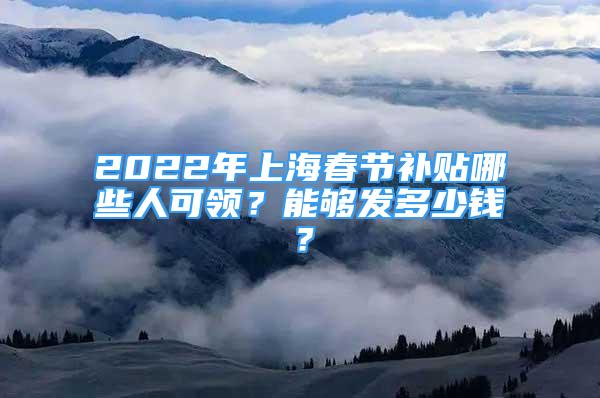 2022年上海春节补贴哪些人可领？能够发多少钱？